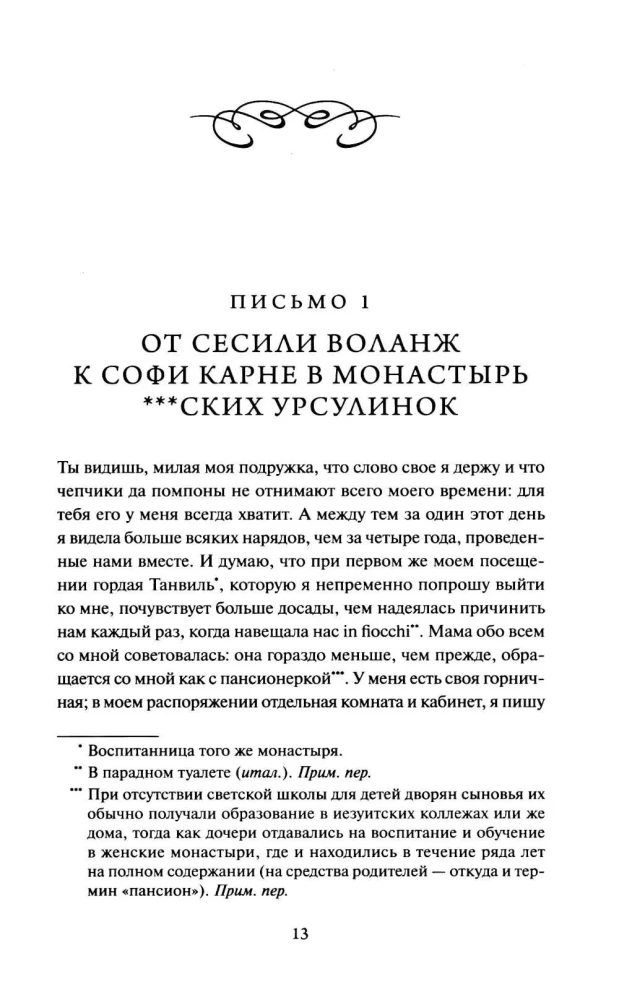 ПИСЬМО 1

ОТ СЕСИЛИ ВОЛАНЖ
К СОФИ КАРНЕ В МОНАСТЫРЬ
***СКИХ УРСУЛИНОК

Ты видишь, милая моя подружка, что слово свое я держу и что чепчики да помпоны не отнимают всего моего времени: для тебя его у меня всегда хватит. А между тем за один этот день я видела больше всяких нарядов, чем за четыре года, проведенные нами вместе. И думаю, что при первом же моем посещении гордая Танвиль$^{*}$, которую я непременно попрошу выйти ко мне, почувствует больше досады, чем надеялась причинить нам каждый раз, когда навещала нас in fiocchi$^{**}$. Мама обо всем со мной советовалась: она гораздо меньше, чем прежде, обращается со мной как с пансионеркой$^{***}$. У меня есть своя горничная; в моем распоряжении отдельная комната и кабинет, я пишу

$^{*}$ Воспитанница того же монастыря.

$^{**}$ В парадном туалете (итал.). Прим. пер.

$^{***}$ При отсутствии светской школы для детей дворян сыновья их обычно получали образование в иезуитских коллежах или же дома, тогда как дочери отдавались на воспитание и обучение в женские монастыри, где и находились в течение ряда лет на полном содержании (на средства родителей — откуда и термин «пансион»). Прим. пер.

13